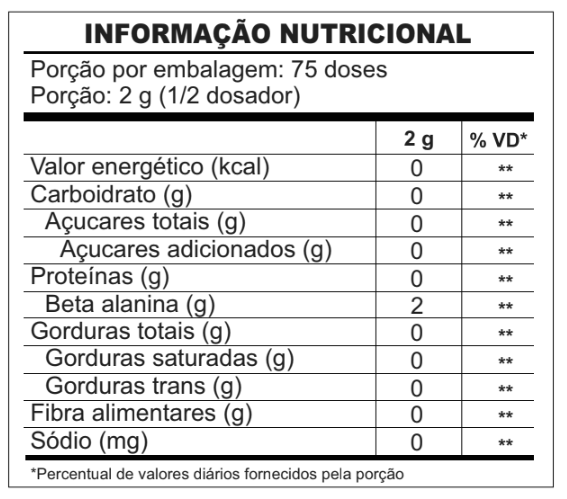 INFORMAÇÃO NUTRICIONAL

Porção por embalagem: 75 doses
Porção: 2 g (1/2 dosador)

| | 2 g | % VD* |
|---|---|---|
| Valor energético (kcal) | 0 | ** |
| Carboidrato (g) | 0 | ** |
| Açucares totais (g) | 0 | ** |
| Açucares adicionados (g) | 0 | ** |
| Proteínas (g) | 0 | ** |
| Beta alanina (g) | 2 | ** |
| Gorduras totais (g) | 0 | ** |
| Gorduras saturadas (g) | 0 | ** |
| Gorduras trans (g) | 0 | ** |
| Fibra alimentares (g) | 0 | ** |
| Sódio (mg) | 0 | ** |

*Percentual de valores diários fornecidos pela porção